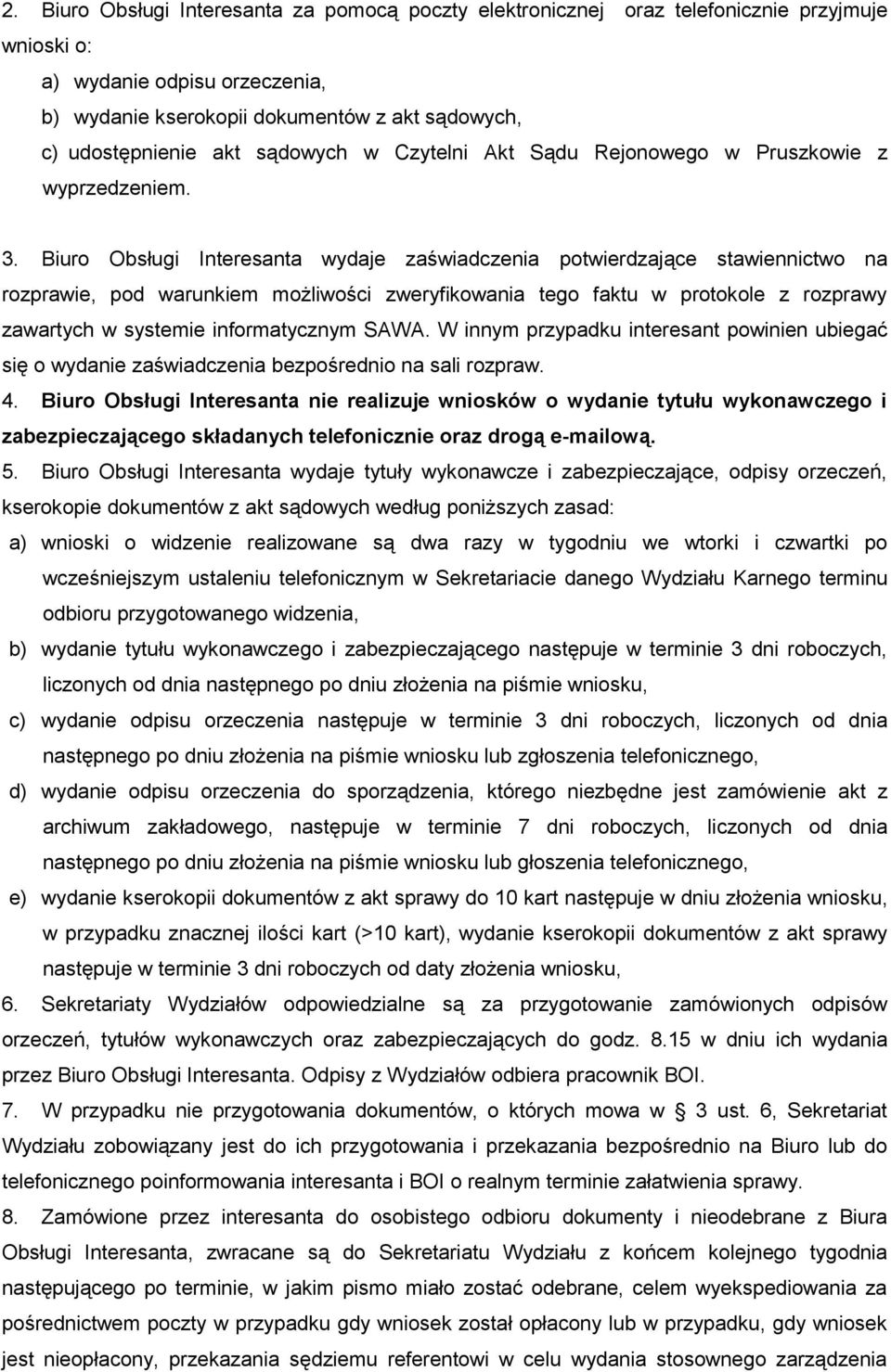 2. Biuro Obsługi Interesanta za pomocą poczty elektronicznej oraz telefonicznie przyjmuje wnioski o:

a) wydanie odpisu orzeczenia,

b) wydanie kserokopii dokumentów z akt sądowych,

c) udostępnienie akt sądowych w Czytelni Akt Sądu Rejonowego w Pruszkowie z wyprzedzeniem.

3. Biuro Obsługi Interesanta wydaje zaświadczenia potwierdzające stawiennictwo na rozprawie, pod warunkiem możliwości zweryfikowania tego faktu w protokole z rozprawy zawartych w systemie informatycznym SAWA. W innym przypadku interesant powinien ubiegać się o wydanie zaświadczenia bezpośrednio na sali rozpraw.

4. Biuro Obsługi Interesanta nie realizuje wniosków o wydanie tytułu wykonawczego i zabezpieczającego składanych telefonicznie oraz drogą e-mailową.

5. Biuro Obsługi Interesanta wydaje tytuły wykonawcze i zabezpieczające, odpisy orzeczeń, kserokopie dokumentów z akt sądowych według poniższych zasad:

a) wnioski o widzenie realizowane są dwa razy w tygodniu we wtorki i czwartki po wcześniejszym ustaleniu telefonicznym w Sekretariacie danego Wydziału Karnego terminu odbioru przygotowanego widzenia,

b) wydanie tytułu wykonawczego i zabezpieczającego następuje w terminie 3 dni roboczych, liczonych od dnia następnego po dniu złożenia na piśmie wniosku,

c) wydanie odpisu orzeczenia następuje w terminie 3 dni roboczych, liczonych od dnia następnego po dniu złożenia na piśmie wniosku lub zgłoszenia telefonicznego,

d) wydanie odpisu orzeczenia do sporządzenia, którego niezbędne jest zamówienie akt z archiwum zakładowego, następuje w terminie 7 dni roboczych, liczonych od dnia następnego po dniu złożenia na piśmie wniosku lub głoszenia telefonicznego,

e) wydanie kserokopii dokumentów z akt sprawy do 10 kart następuje w dniu złożenia wniosku, w przypadku znacznej ilości kart (>10 kart), wydanie kserokopii dokumentów z akt sprawy następuje w terminie 3 dni roboczych od daty złożenia wniosku,

6. Sekretariaty Wydziałów odpowiedzialne są za przygotowanie zamówionych odpisów orzeczeń, tytułów wykonawczych oraz zabezpieczających do godz. 8.15 w dniu ich wydania przez Biuro Obsługi Interesanta. Odpisy z Wydziałów odbiera pracownik BOI.

7. W przypadku nie przygotowania dokumentów, o których mowa w § 3 ust. 6, Sekretariat Wydziału zobowiązany jest do ich przygotowania i przekazania bezpośrednio na Biuro lub do telefonicznego poinformowania interesanta i BOI o realnym terminie załatwienia sprawy.

8. Zamówione przez interesanta do osobistego odbioru dokumenty i nieodebrane z Biura Obsługi Interesanta, zwracane są do Sekretariatu Wydziału z końcem kolejnego tygodnia następującego po terminie, w jakim pismo miało zostać odebrane, celem wyekspediowania za pośrednictwem poczty w przypadku gdy wniosek został opłacony lub w przypadku, gdy wniosek jest nieopłacony, przekazania sędziemu referentowi w celu wydania stosownego zarządzenia